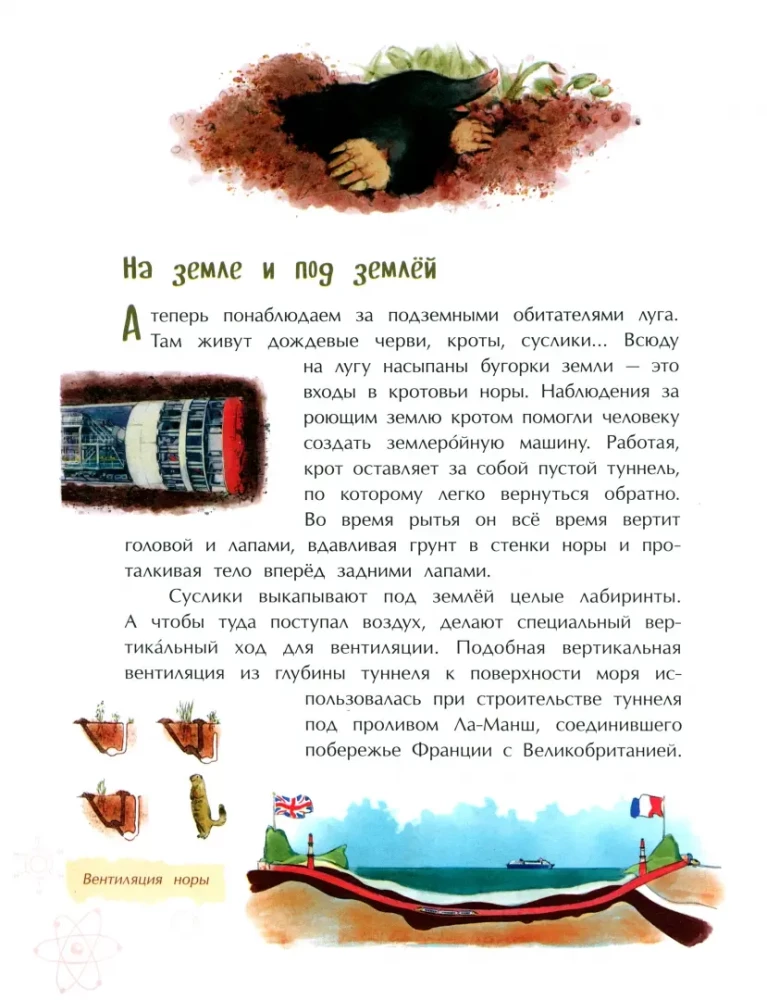 На земле и под землёй

А теперь понаблюдаем за подземными обитателями луга. Там живут дождевые черви, кроты, суслики... Всюду на лугу насыпаны бугорки земли — это входы в кротовьи норы. Наблюдения за роющим землю кротом помогли человеку создать землеро́йную машину. Работая, крот оставляет за собой пустой туннель, по которому легко вернуться обратно. Во время рытья он всё время вертит головой и лапами, вдавливая грунт в стенки норы и проталкивая тело вперёд задними лапами.

Суслики выкапывают под землёй целые лабиринты. А чтобы туда поступал воздух, делают специальный вертика́льный ход для вентиляции. Подобная вертикальная вентиляция из глубины туннеля к поверхности моря использовалась при строительстве туннеля под проливом Ла-Манш, соединившего побережье Франции с Великобританией.

Вентиляция норы